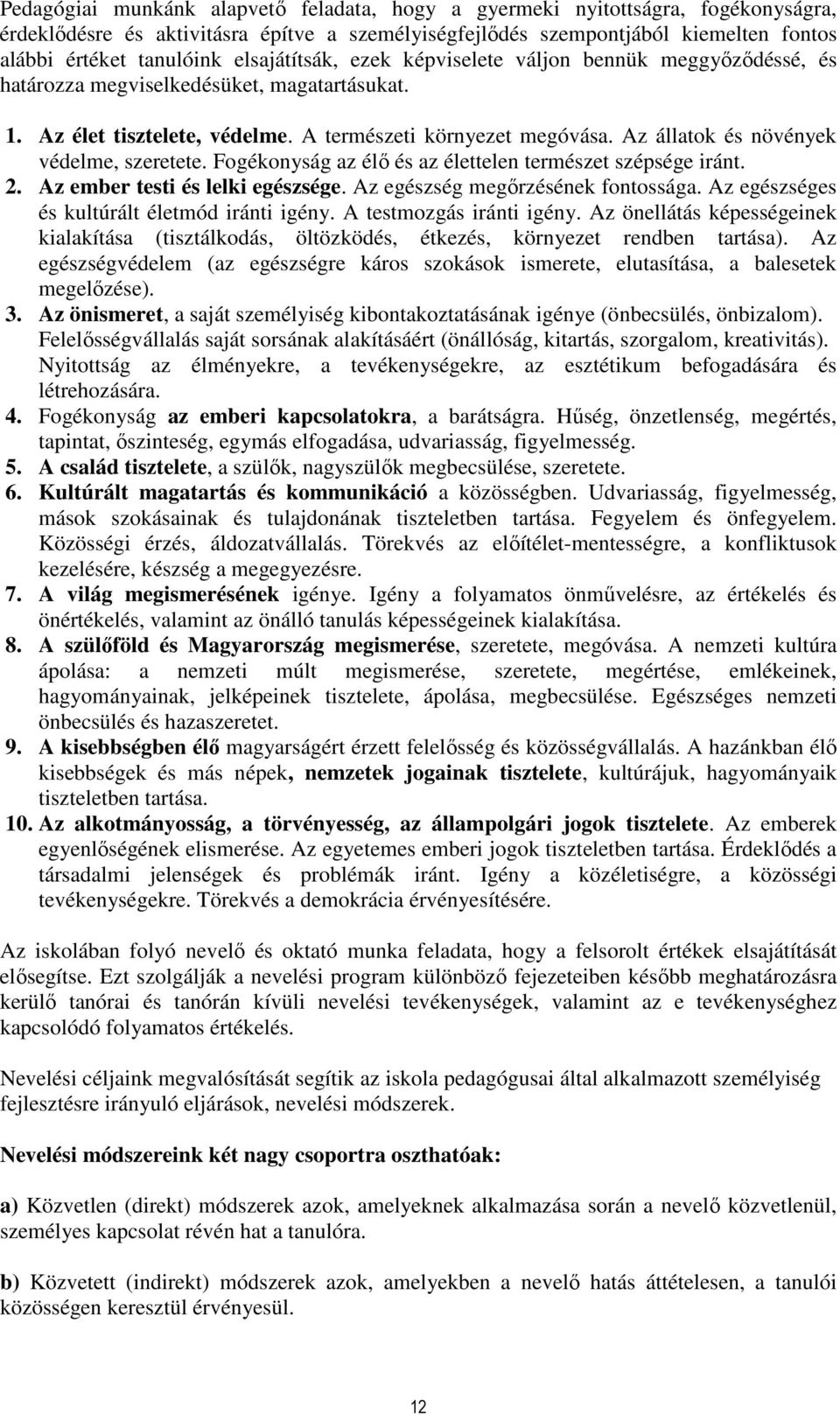 Pedagógiai munkánk alapvető feladata, hogy a gyermeki nyitottságra, fogékonyságra, érdeklődésre és aktivitásra építve a személyiségfejlődés szempontjából kiemelten fontos alábbi értéket tanulóink elsajátítsák, ezek képviselete váljon bennük meggyőződéssé, és határozza megviselkedésüket, magatartásukat.

1. Az élet tisztelete, védelme. A természeti környezet megóvása. Az állatok és növények védelme, szeretete. Fogékonyság az élő és az élettelen természet szépsége iránt.
2. Az ember testi és lelki egészsége. Az egészség megőrzésének fontossága. Az egészséges és kultúrált életmód iránti igény. A testmozgás iránti igény. Az önellátás képességeinek kialakítása (tisztálkodás, öltözködés, étkezés, környezet rendben tartása). Az egészségvédelem (az egészségre káros szokások ismerete, elutasítása, a balesetek megelőzése).
3. Az önismeret, a saját személyiség kibontakoztatásának igénye (önbecsülés, önbizalom). Felelősségvállalás saját sorsának alakításáért (önállóság, kitartás, szorgalom, kreativitás). Nyitottság az élményekre, a tevékenységekre, az esztétikum befogadására és létrehozására.
4. Fogékonyság az emberi kapcsolatokra, a barátságra. Hűség, önzetlenség, megértés, tapintat, őszinteség, egymás elfogadása, udvariasság, figyelmesség.
5. A család tisztelete, a szülők, nagyszülők megbecsülése, szeretete.
6. Kultúrált magatartás és kommunikáció a közösségben. Udvariasság, figyelmesség, mások szokásainak és tulajdonának tiszteletben tartása. Fegyelem és önfegyelem. Közösségi érzés, áldozatvállalás. Törekvés az előítélet-mentességre, a konfliktusok kezelésére, készség a megegyezésre.
7. A világ megismerésének igénye. Igény a folyamatos önművelésre, az értékelés és önértékelés, valamint az önálló tanulás képességeinek kialakítása.
8. A szülőföld és Magyarország megismerése, szeretete, megóvása. A nemzeti kultúra ápolása: a nemzeti múlt megismerése, szeretete, megértése, emlékeinek, hagyományainak, jelképeinek tisztelete, ápolása, megbecsülése. Egészséges nemzeti önbecsülés és hazaszeretet.
9. A kisebbségben élő magyarságért érzett felelősség és közösségvállalás. A hazánkban élő kisebbségek és más népek, nemzetek jogainak tisztelete, kultúrájuk, hagyományaik tiszteletben tartása.
10. Az alkotmányosság, a törvényesség, az állampolgári jogok tisztelete. Az emberek egyenlőségének elismerése. Az egyetemes emberi jogok tiszteletben tartása. Érdeklődés a társadalmi jelenségek és problémák iránt. Igény a közéletiségre, a közösségi tevékenységekre. Törekvés a demokrácia érvényesítésére.

Az iskolában folyó nevelő és oktató munka feladata, hogy a felsorolt értékek elsajátítását elősegítse. Ezt szolgálják a nevelési program különböző fejezeteiben később meghatározásra kerülő tanórai és tanórán kívüli nevelési tevékenységek, valamint az e tevékenységhez kapcsolódó folyamatos értékelés.

Nevelési céljaink megvalósítását segítik az iskola pedagógusai által alkalmazott személyiség fejlesztésre irányuló eljárások, nevelési módszerek.

Nevelési módszereink két nagy csoportra oszthatóak:

a) Közvetlen (direkt) módszerek azok, amelyeknek alkalmazása során a nevelő közvetlenül, személyes kapcsolat révén hat a tanulóra.

b) Közvetett (indirekt) módszerek azok, amelyekben a nevelő hatás áttételesen, a tanulói közösségen keresztül érvényesül.

12